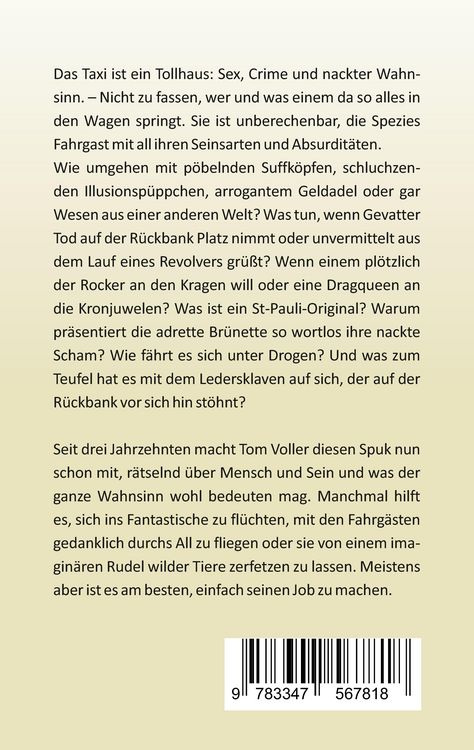 Das Taxi ist ein Tollhaus: Sex, Crime und nackter Wahnsinn. – Nicht zu fassen, wer und was einem da so alles in den Wagen springt. Sie ist unberechenbar, die Spezies Fahrgast mit all ihren Seinsarten und Absurditäten.
Wie umgehen mit pöbelnden Suffköpfen, schluchzenden Illusionspüppchen, arrogantem Geldadel oder gar Wesen aus einer anderen Welt? Was tun, wenn Gevatter Tod auf der Rückbank Platz nimmt oder unvermittelt aus dem Lauf eines Revolvers grüßt? Wenn einem plötzlich der Rocker an den Kragen will oder eine Dragqueen an die Kronjuwelen? Was ist ein St-Pauli-Original? Warum präsentiert die adrette Brünette so wortlos ihre nackte Scham? Wie fährt es sich unter Drogen? Und was zum Teufel hat es mit dem Ledersklaven auf sich, der auf der Rückbank vor sich hin stöhnt?

Seit drei Jahrzehnten macht Tom Voller diesen Spuk nun schon mit, rätselnd über Mensch und Sein und was der ganze Wahnsinn wohl bedeuten mag. Manchmal hilft es, sich ins Fantastische zu flüchten, mit den Fahrgästen gedanklich durchs All zu fliegen oder sie von einem imaginären Rudel wilder Tiere zerfetzen zu lassen. Meistens aber ist es am besten, einfach seinen Job zu machen.

9 783347 567818